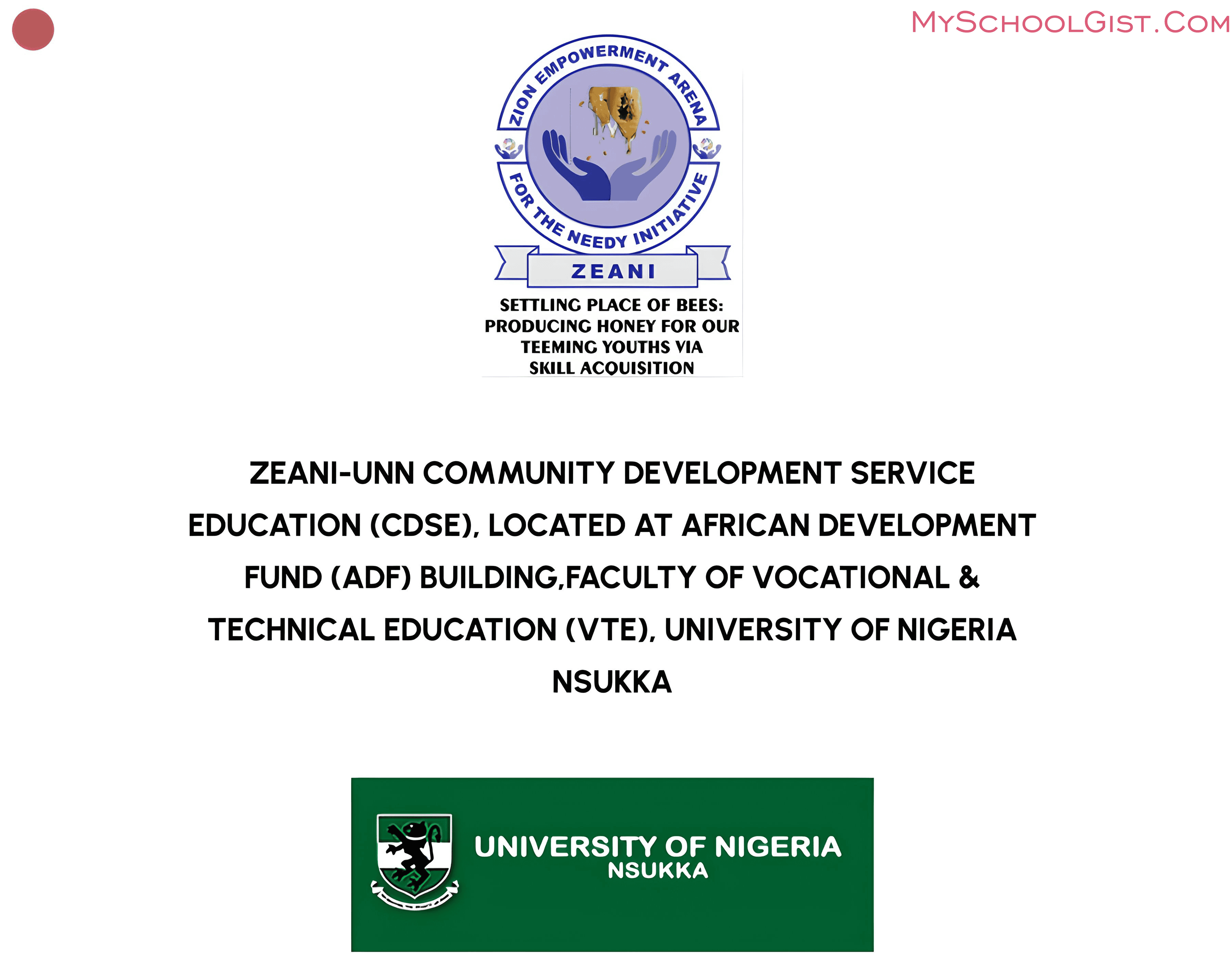 MySchoolGist.Com

ZION EMPOWERMENT ARENA FOR THE NEEDY INITIATIVE

ZEANI

SETTLING PLACE OF BEES: PRODUCING HONEY FOR OUR TEEMING YOUTHS VIA SKILL ACQUISITION

ZEANI-UNN COMMUNITY DEVELOPMENT SERVICE EDUCATION (CDSE), LOCATED AT AFRICAN DEVELOPMENT FUND (ADF) BUILDING,FACULTY OF VOCATIONAL & TECHNICAL EDUCATION (VTE), UNIVERSITY OF NIGERIA NSUKKA

UNIVERSITY OF NIGERIA
NSUKKA